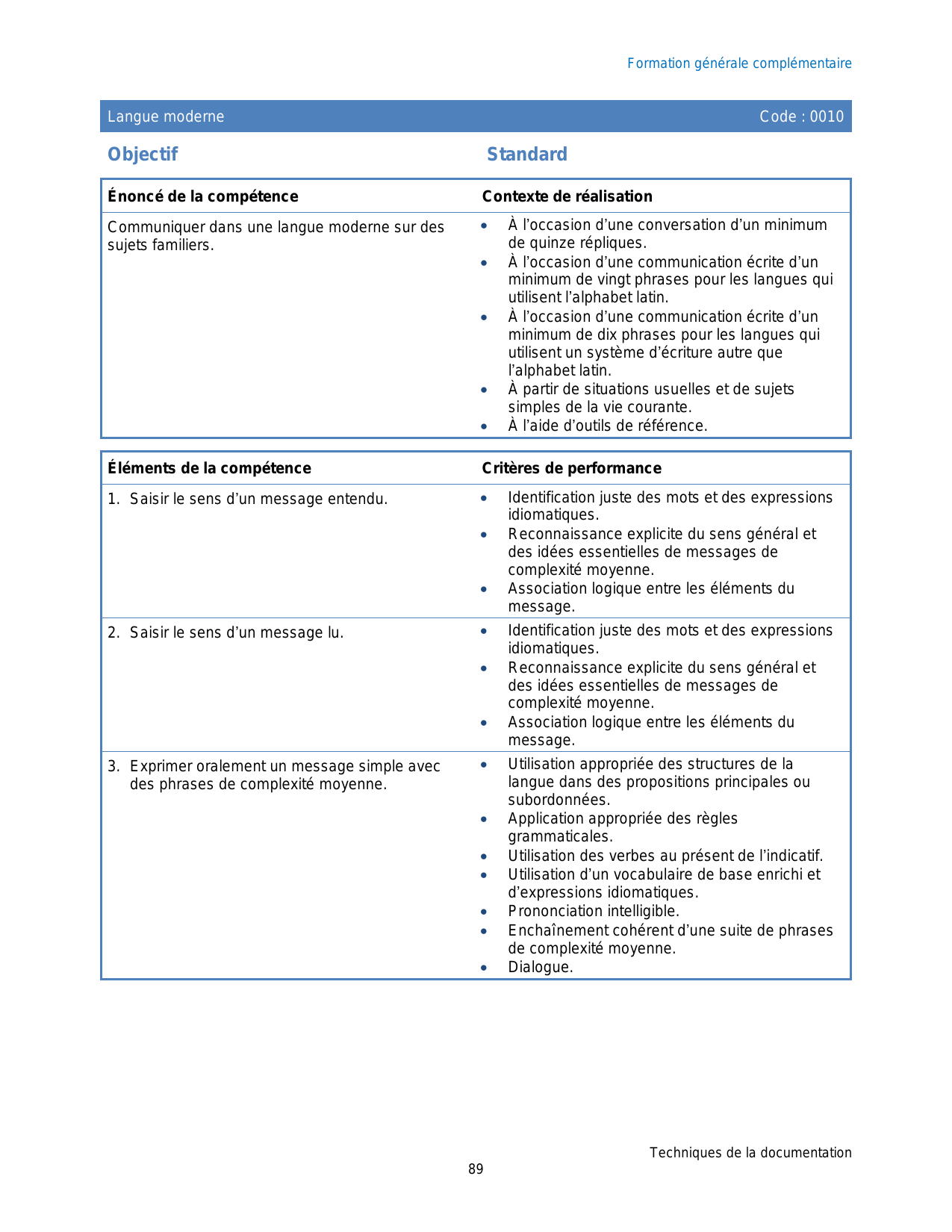 Formation générale complémentaire

Langue moderne Code : 0010

Objectif Standard

| Énoncé de la compétence | Contexte de réalisation |
|---|---|
| Communiquer dans une langue moderne sur des sujets familiers. | • À l'occasion d'une conversation d'un minimum de quinze répliques. • À l'occasion d'une communication écrite d'un minimum de vingt phrases pour les langues qui utilisent l'alphabet latin. • À l'occasion d'une communication écrite d'un minimum de dix phrases pour les langues qui utilisent un système d'écriture autre que l'alphabet latin. • À partir de situations usuelles et de sujets simples de la vie courante. • À l'aide d'outils de référence. |

| Éléments de la compétence | Critères de performance |
|---|---|
| 1. Saisir le sens d'un message entendu. | • Identification juste des mots et des expressions idiomatiques. • Reconnaissance explicite du sens général et des idées essentielles de messages de complexité moyenne. • Association logique entre les éléments du message. |
| 2. Saisir le sens d'un message lu. | • Identification juste des mots et des expressions idiomatiques. • Reconnaissance explicite du sens général et des idées essentielles de messages de complexité moyenne. • Association logique entre les éléments du message. |
| 3. Exprimer oralement un message simple avec des phrases de complexité moyenne. | • Utilisation appropriée des structures de la langue dans des propositions principales ou subordonnées. • Application appropriée des règles grammaticales. • Utilisation des verbes au présent de l'indicatif. • Utilisation d'un vocabulaire de base enrichi et d'expressions idiomatiques. • Prononciation intelligible. • Enchaînement cohérent d'une suite de phrases de complexité moyenne. • Dialogue. |

Techniques de la documentation
89